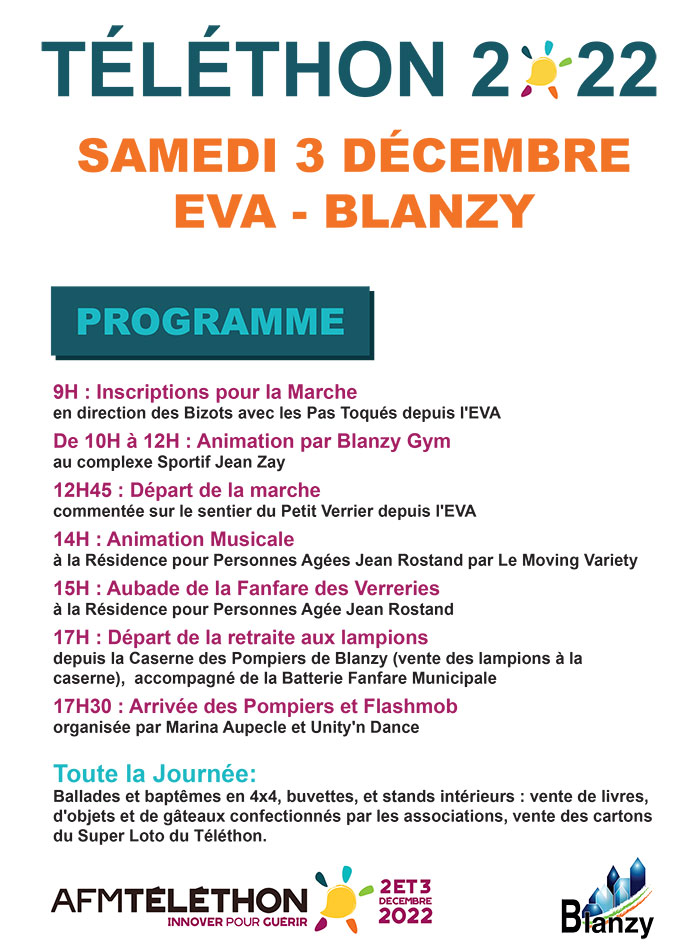 TÉLÉTHON 2022

SAMEDI 3 DÉCEMBRE
EVA - BLANZY

PROGRAMME

9H : Inscriptions pour la Marche
en direction des Bizots avec les Pas Toqués depuis l'EVA

De 10H à 12H : Animation par Blanzy Gym
au complexe Sportif Jean Zay

12H45 : Départ de la marche
commentée sur le sentier du Petit Verrier depuis l'EVA

14H : Animation Musicale
à la Résidence pour Personnes Agées Jean Rostand par Le Moving Variety

15H : Aubade de la Fanfare des Verreries
à la Résidence pour Personnes Agée Jean Rostand

17H : Départ de la retraite aux lampions
depuis la Caserne des Pompiers de Blanzy (vente des lampions à la caserne), accompagné de la Batterie Fanfare Municipale

17H30 : Arrivée des Pompiers et Flashmob
organisée par Marina Aupecle et Unity'n Dance

Toute la Journée:
Ballades et baptêmes en 4x4, buvettes, et stands intérieurs : vente de livres, d'objets et de gâteaux confectionnés par les associations, vente des cartons du Super Loto du Téléthon.

AFMTÉLÉTHON
INNOVER POUR GUERIR

2 ET 3
DECEMBRE
2022

Blanzy